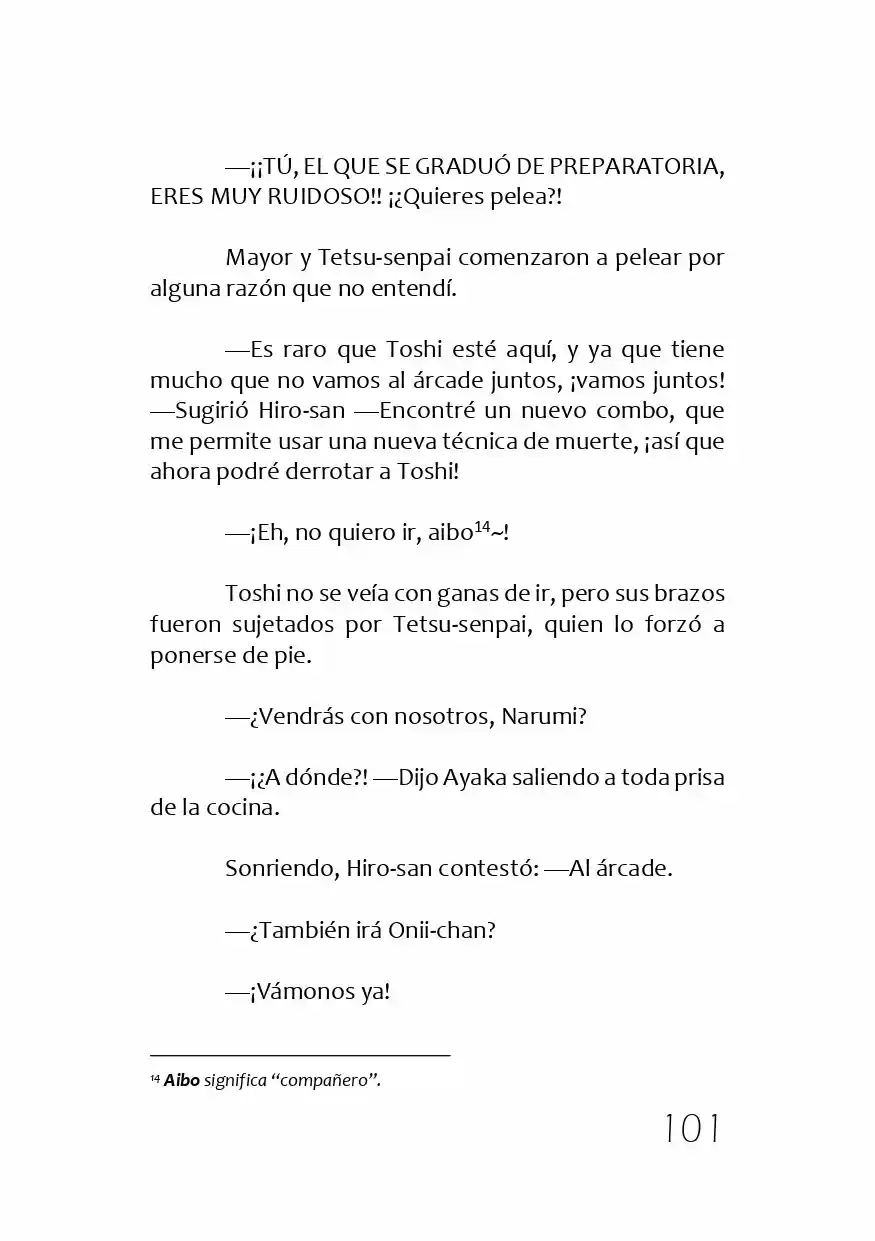 —¡¡TÚ, EL QUE SE GRADUÓ DE PREPARATORIA, ERES MUY RUIDOSO!! ¡¿Quieres pelea?!

Mayor y Tetsu-senpai comenzaron a pelear por alguna razón que no entendí.

—Es raro que Toshi esté aquí, y ya que tiene mucho que no vamos al árcade juntos, ¡vamos juntos! —Sugirió Hiro-san —Encontré un nuevo combo, que me permite usar una nueva técnica de muerte, ¡así que ahora podré derrotar a Toshi!

—¡Eh, no quiero ir, aibo$^{14}$~!

Toshi no se veía con ganas de ir, pero sus brazos fueron sujetados por Tetsu-senpai, quien lo forzó a ponerse de pie.

—¿Vendrás con nosotros, Narumi?

—¡¿A dónde?! —Dijo Ayaka saliendo a toda prisa de la cocina.

Sonriendo, Hiro-san contestó: —Al árcade.

—¿También irá Onii-chan?

—¡Vámonos ya!

$^{14}$ Aibo significa "compañero".

101